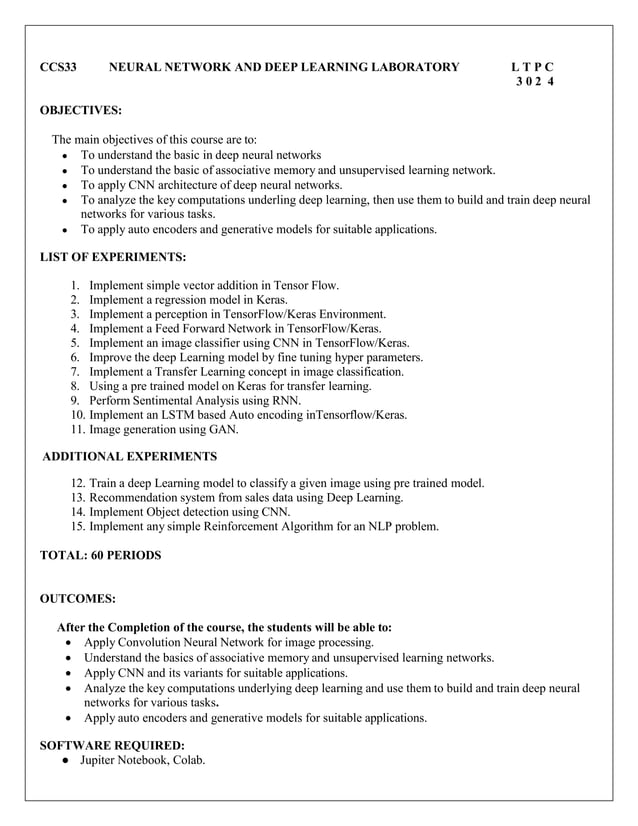 CCS33 NEURAL NETWORK AND DEEP LEARNING LABORATORY L T P C
3 0 2 4

OBJECTIVES:

The main objectives of this course are to:
- To understand the basic in deep neural networks
- To understand the basic of associative memory and unsupervised learning network.
- To apply CNN architecture of deep neural networks.
- To analyze the key computations underling deep learning, then use them to build and train deep neural networks for various tasks.
- To apply auto encoders and generative models for suitable applications.

LIST OF EXPERIMENTS:

1. Implement simple vector addition in Tensor Flow.
2. Implement a regression model in Keras.
3. Implement a perception in TensorFlow/Keras Environment.
4. Implement a Feed Forward Network in TensorFlow/Keras.
5. Implement an image classifier using CNN in TensorFlow/Keras.
6. Improve the deep Learning model by fine tuning hyper parameters.
7. Implement a Transfer Learning concept in image classification.
8. Using a pre trained model on Keras for transfer learning.
9. Perform Sentimental Analysis using RNN.
10. Implement an LSTM based Auto encoding inTensorflow/Keras.
11. Image generation using GAN.

ADDITIONAL EXPERIMENTS

12. Train a deep Learning model to classify a given image using pre trained model.
13. Recommendation system from sales data using Deep Learning.
14. Implement Object detection using CNN.
15. Implement any simple Reinforcement Algorithm for an NLP problem.

TOTAL: 60 PERIODS

OUTCOMES:

After the Completion of the course, the students will be able to:
- Apply Convolution Neural Network for image processing.
- Understand the basics of associative memory and unsupervised learning networks.
- Apply CNN and its variants for suitable applications.
- Analyze the key computations underlying deep learning and use them to build and train deep neural networks for various tasks.
- Apply auto encoders and generative models for suitable applications.

SOFTWARE REQUIRED:
- Jupiter Notebook, Colab.